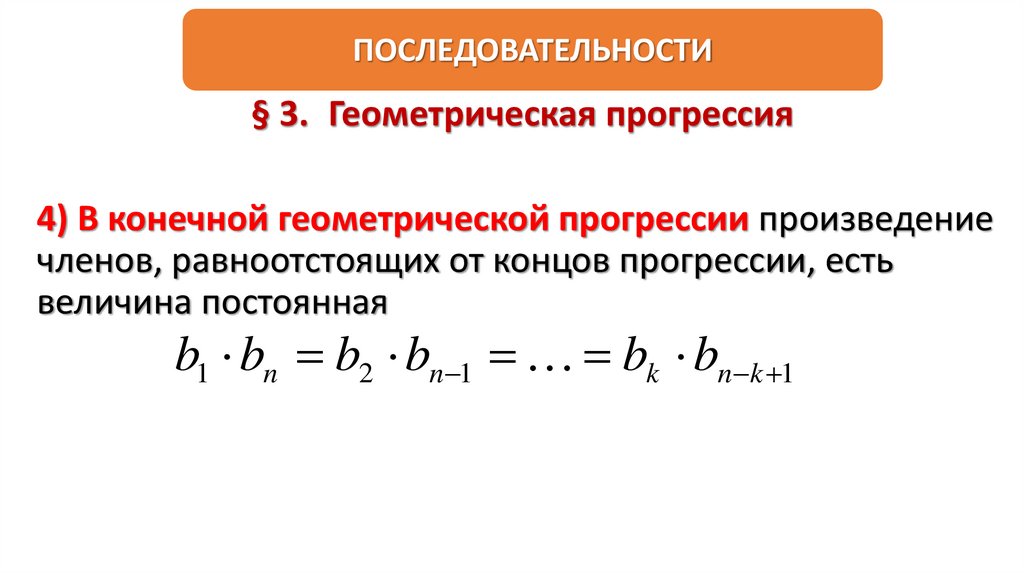 ПОСЛЕДОВАТЕЛЬНОСТИ

§ 3. Геометрическая прогрессия

4) В конечной геометрической прогрессии произведение членов, равноотстоящих от концов прогрессии, есть величина постоянная

$b_1 \cdot b_n = b_2 \cdot b_{n-1} = \ldots = b_k \cdot b_{n-k+1}$